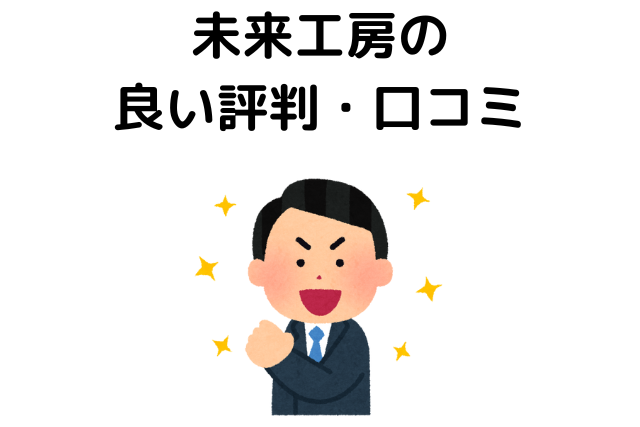 未来工房の
良い評判・口コミ